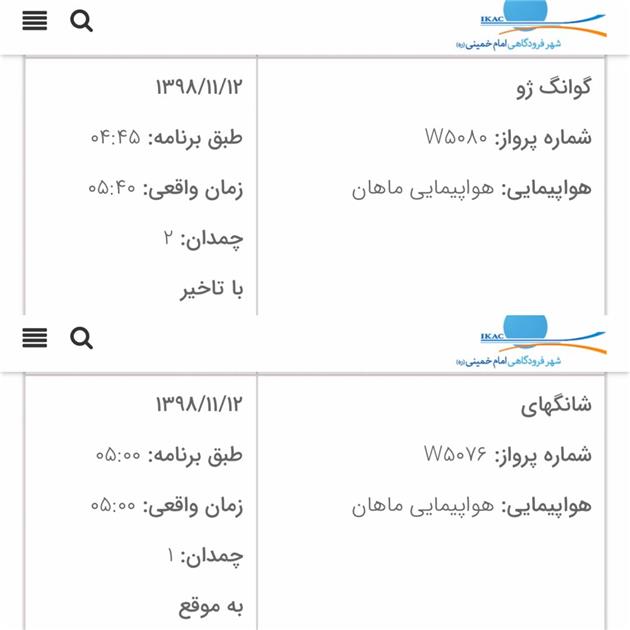 IKAC
شهر فرودگاهی امام خمینی (ره)

گوانگ ژو

شماره پرواز: W۵۰۸۰

هواپیمایی: هواپیمایی ماهان

۱۳۹۸/۱۱/۱۲

طبق برنامه: ۰۴:۴۵

زمان واقعی: ۰۵:۴۰

چمدان: ۲

با تاخیر

IKAC
شهر فرودگاهی امام خمینی (ره)

شانگهای

شماره پرواز: W۵۰۷۶

هواپیمایی: هواپیمایی ماهان

۱۳۹۸/۱۱/۱۲

طبق برنامه: ۰۵:۰۰

زمان واقعی: ۰۵:۰۰

چمدان: ۱

به موقع